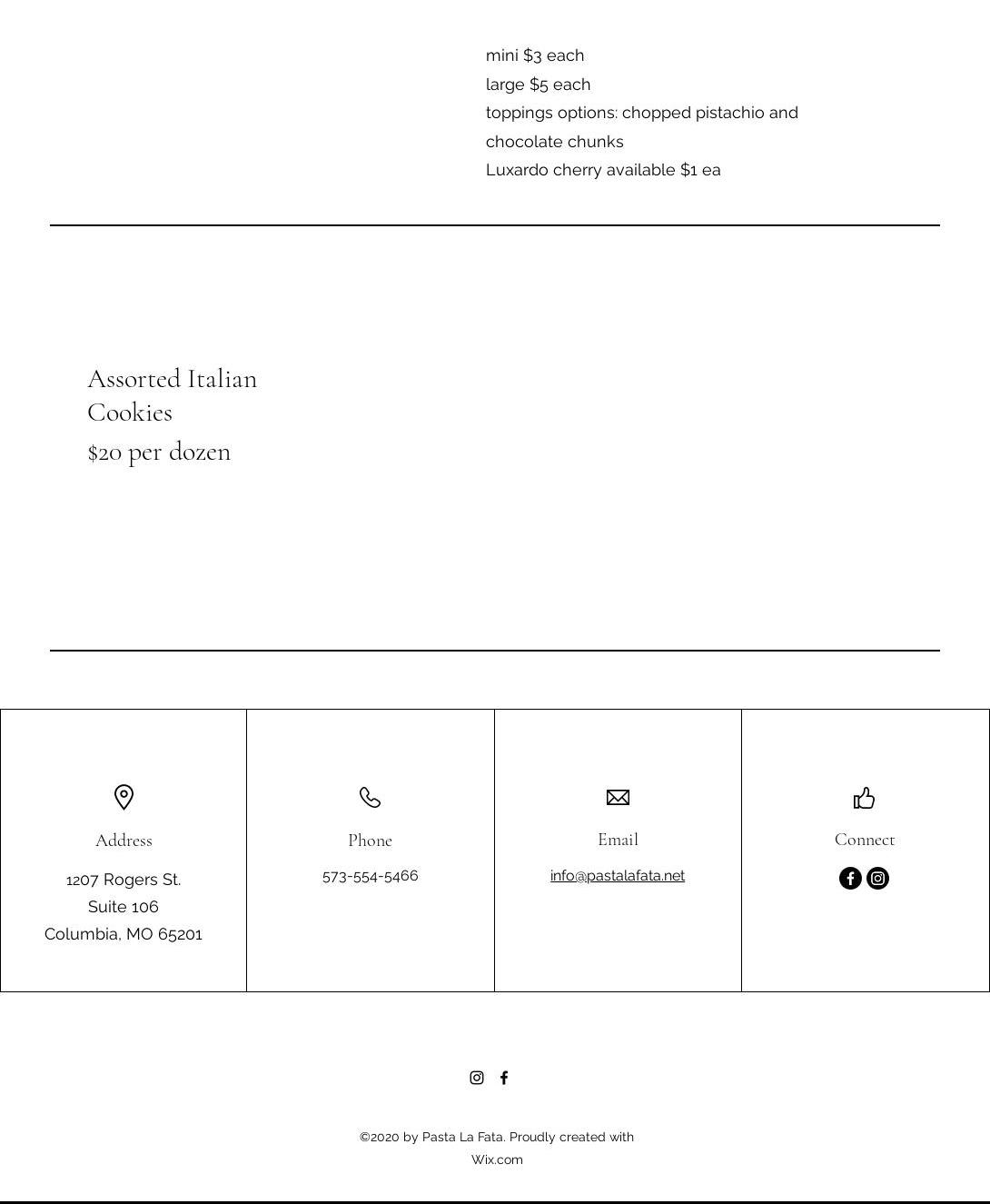 mini $3 each
large $5 each
toppings options: chopped pistachio and chocolate chunks
Luxardo cherry available $1 ea

Assorted Italian Cookies
$20 per dozen

Address
1207 Rogers St.
Suite 106
Columbia, MO 65201

Phone
573-554-5466

Email
info@pastalafata.net

Connect

©2020 by Pasta La Fata. Proudly created with Wix.com